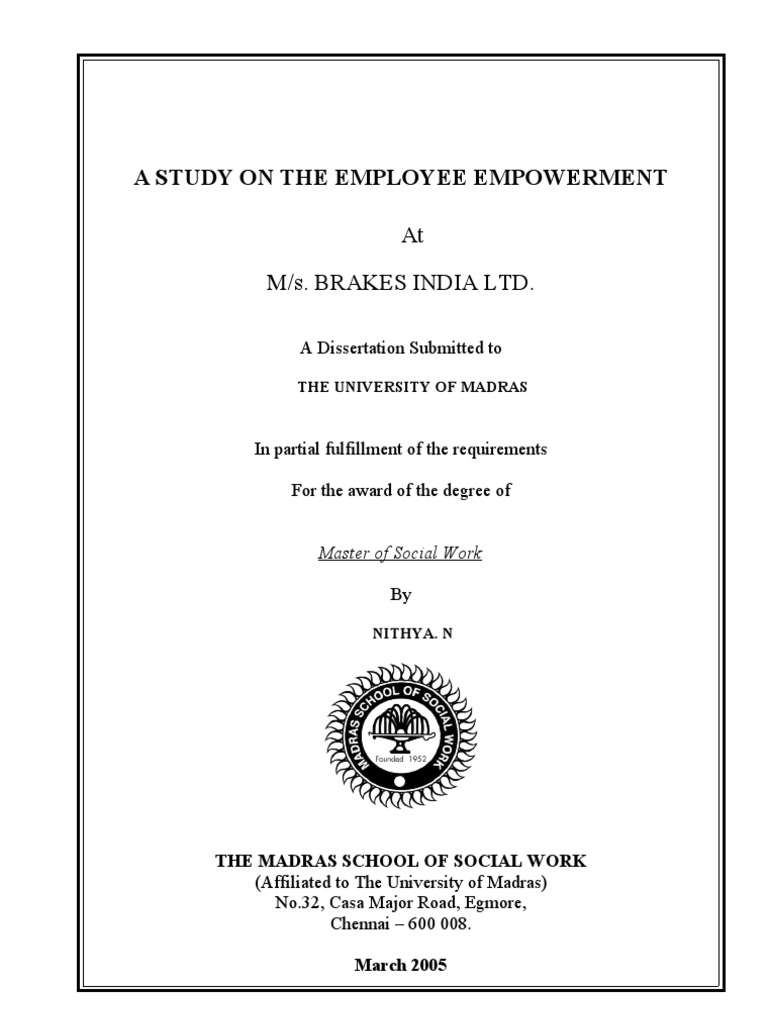 A STUDY ON THE EMPLOYEE EMPOWERMENT

At

M/s. BRAKES INDIA LTD.

A Dissertation Submitted to

THE UNIVERSITY OF MADRAS

In partial fulfillment of the requirements

For the award of the degree of

Master of Social Work

By

NITHYA. N

MADRAS SCHOOL OF SOCIAL WORK
Founded 1952

THE MADRAS SCHOOL OF SOCIAL WORK
(Affiliated to The University of Madras)
No.32, Casa Major Road, Egmore,
Chennai – 600 008.

March 2005